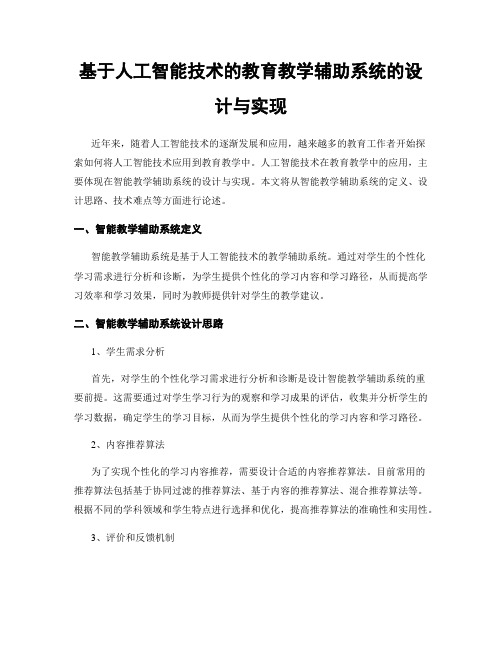 基于人工智能技术的教育教学辅助系统的设计与实现

近年来，随着人工智能技术的逐渐发展和应用，越来越多的教育工作者开始探索如何将人工智能技术应用到教育教学中。人工智能技术在教育教学中的应用，主要体现在智能教学辅助系统的设计与实现。本文将从智能教学辅助系统的定义、设计思路、技术难点等方面进行论述。

一、智能教学辅助系统定义

智能教学辅助系统是基于人工智能技术的教学辅助系统。通过对学生的个性化学习需求进行分析和诊断，为学生提供个性化的学习内容和学习路径，从而提高学习效率和学习效果，同时为教师提供针对学生的教学建议。

二、智能教学辅助系统设计思路

1、学生需求分析

首先，对学生的个性化学习需求进行分析和诊断是设计智能教学辅助系统的重要前提。这需要通过对学生学习行为的观察和学习成果的评估，收集并分析学生的学习数据，确定学生的学习目标，从而为学生提供个性化的学习内容和学习路径。

2、内容推荐算法

为了实现个性化的学习内容推荐，需要设计合适的内容推荐算法。目前常用的推荐算法包括基于协同过滤的推荐算法、基于内容的推荐算法、混合推荐算法等。根据不同的学科领域和学生特点进行选择和优化，提高推荐算法的准确性和实用性。

3、评价和反馈机制